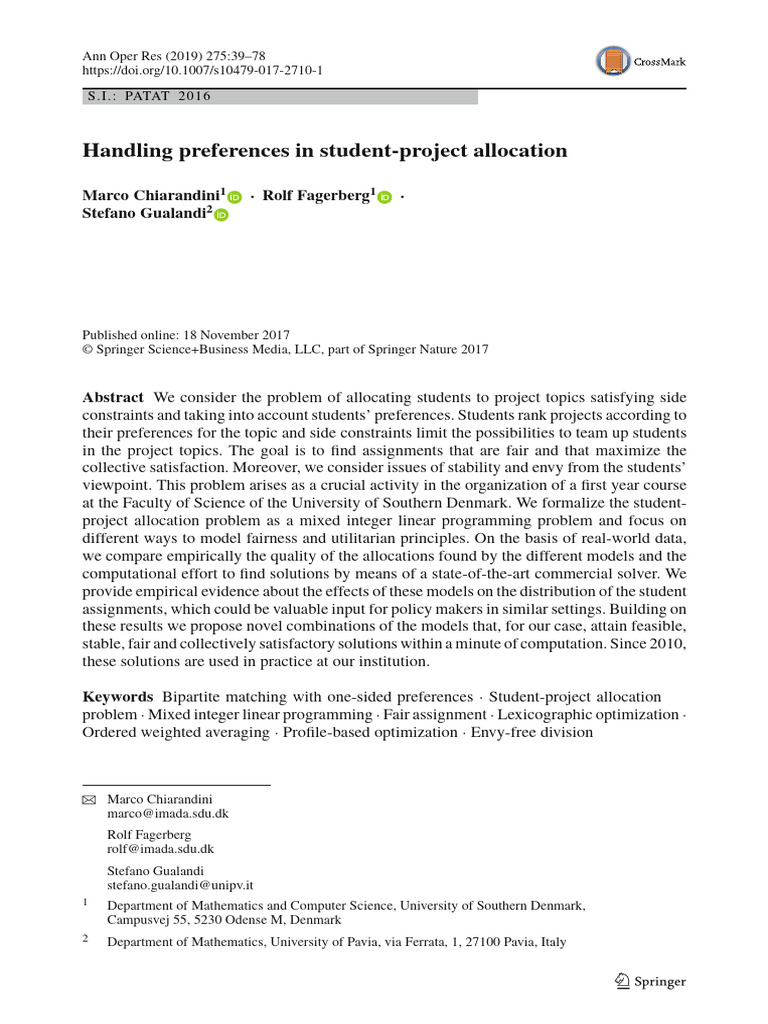 Ann Oper Res (2019) 275:39–78
https://doi.org/10.1007/s10479-017-2710-1

CrossMark

S.I.: PATAT 2016

Handling preferences in student-project allocation

Marco Chiarandini$^1$ · Rolf Fagerberg$^1$ · Stefano Gualandi$^2$

Published online: 18 November 2017
© Springer Science+Business Media, LLC, part of Springer Nature 2017

Abstract We consider the problem of allocating students to project topics satisfying side constraints and taking into account students' preferences. Students rank projects according to their preferences for the topic and side constraints limit the possibilities to team up students in the project topics. The goal is to find assignments that are fair and that maximize the collective satisfaction. Moreover, we consider issues of stability and envy from the students' viewpoint. This problem arises as a crucial activity in the organization of a first year course at the Faculty of Science of the University of Southern Denmark. We formalize the student-project allocation problem as a mixed integer linear programming problem and focus on different ways to model fairness and utilitarian principles. On the basis of real-world data, we compare empirically the quality of the allocations found by the different models and the computational effort to find solutions by means of a state-of-the-art commercial solver. We provide empirical evidence about the effects of these models on the distribution of the student assignments, which could be valuable input for policy makers in similar settings. Building on these results we propose novel combinations of the models that, for our case, attain feasible, stable, fair and collectively satisfactory solutions within a minute of computation. Since 2010, these solutions are used in practice at our institution.

Keywords Bipartite matching with one-sided preferences · Student-project allocation problem · Mixed integer linear programming · Fair assignment · Lexicographic optimization · Ordered weighted averaging · Profile-based optimization · Envy-free division

Marco Chiarandini
marco@imada.sdu.dk

Rolf Fagerberg
rolf@imada.sdu.dk

Stefano Gualandi
stefano.gualandi@unipv.it

$^1$ Department of Mathematics and Computer Science, University of Southern Denmark, Campusvej 55, 5230 Odense M, Denmark

$^2$ Department of Mathematics, University of Pavia, via Ferrata, 1, 27100 Pavia, Italy

Springer